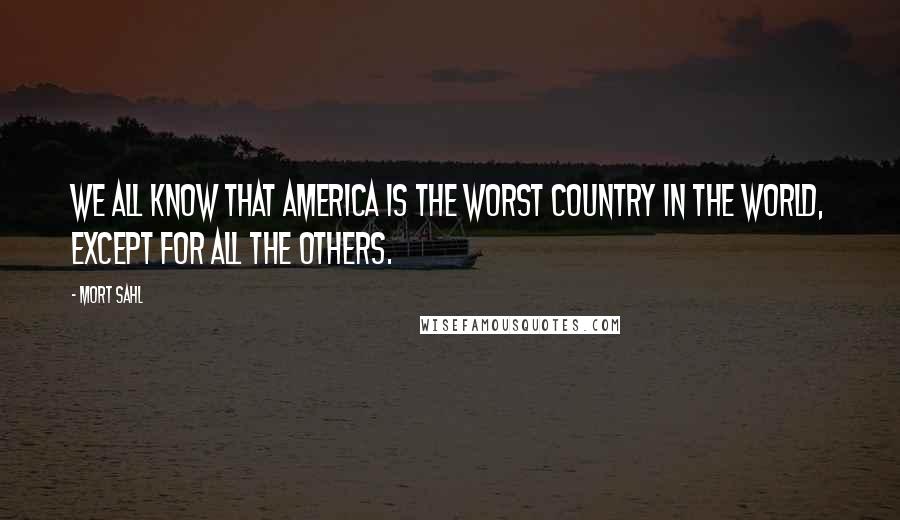 WE ALL KNOW THAT AMERICA IS THE WORST COUNTRY IN THE WORLD, EXCEPT FOR ALL THE OTHERS.

- MORT SAHL

WISEFAMOUSQUOTES.COM